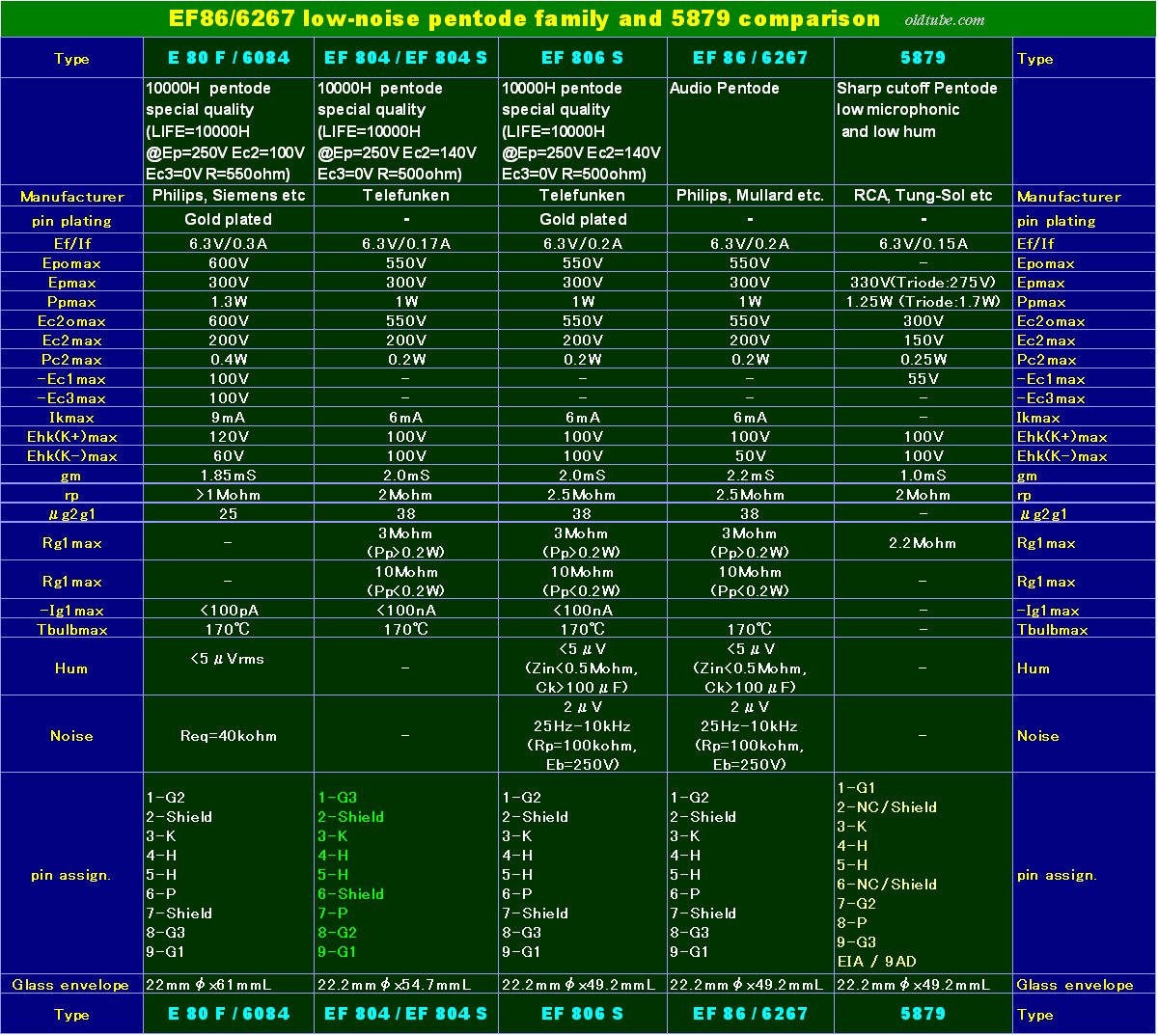 EF86/6267 low-noise pentode family and 5879 comparison oldtube.com

| Type | E 80 F / 6084 | EF 804 / EF 804 S | EF 806 S | EF 86 / 6267 | 5879 | Type |
|---|---|---|---|---|---|---|
| | 10000H pentode special quality (LIFE=10000H @Ep=250V Ec2=100V Ec3=0V R=550ohm) | 10000H pentode special quality (LIFE=10000H @Ep=250V Ec2=140V Ec3=0V R=500ohm) | 10000H pentode special quality (LIFE=10000H @Ep=250V Ec2=140V Ec3=0V R=500ohm) | Audio Pentode | Sharp cutoff Pentode low microphonic and low hum | |
| Manufacturer | Philips, Siemens etc | Telefunken | Telefunken | Philips, Mullard etc. | RCA, Tung-Sol etc | Manufacturer |
| pin plating | Gold plated | - | Gold plated | - | - | pin plating |
| Ef/If | 6.3V/0.3A | 6.3V/0.17A | 6.3V/0.2A | 6.3V/0.2A | 6.3V/0.15A | Ef/If |
| Epomax | 600V | 550V | 550V | 550V | - | Epomax |
| Epmax | 300V | 300V | 300V | 300V | 330V(Triode:275V) | Epmax |
| Ppmax | 1.3W | 1W | 1W | 1W | 1.25W (Triode:1.7W) | Ppmax |
| Ec2omax | 600V | 550V | 550V | 550V | 300V | Ec2omax |
| Ec2max | 200V | 200V | 200V | 200V | 150V | Ec2max |
| Pc2max | 0.4W | 0.2W | 0.2W | 0.2W | 0.25W | Pc2max |
| -Ec1max | 100V | - | - | - | 55V | -Ec1max |
| -Ec3max | 100V | - | - | - | - | -Ec3max |
| Ikmax | 9mA | 6mA | 6mA | 6mA | - | Ikmax |
| Ehk(K+)max | 120V | 100V | 100V | 100V | 100V | Ehk(K+)max |
| Ehk(K-)max | 60V | 100V | 100V | 50V | 100V | Ehk(K-)max |
| gm | 1.85mS | 2.0mS | 2.0mS | 2.2mS | 1.0mS | gm |
| rp | >1Mohm | 2Mohm | 2.5Mohm | 2.5Mohm | 2Mohm | rp |
| μg2g1 | 25 | 38 | 38 | 38 | - | μg2g1 |
| Rg1max | - | 3Mohm (Pp>0.2W) | 3Mohm (Pp>0.2W) | 3Mohm (Pp>0.2W) | 2.2Mohm | Rg1max |
| Rg1max | - | 10Mohm (Pp<0.2W) | 10Mohm (Pp<0.2W) | 10Mohm (Pp<0.2W) | - | Rg1max |
| -Ig1max | <100pA | <100nA | <100nA | | - | -Ig1max |
| Tbulbmax | 170℃ | 170℃ | 170℃ | 170℃ | - | Tbulbmax |
| Hum | <5μVrms | - | <5μV (Zin<0.5Mohm, Ck>100μF) | <5μV (Zin<0.5Mohm, Ck>100μF) | - | Hum |
| Noise | Req=40kohm | - | 2μV 25Hz-10kHz (Rp=100kohm, Eb=250V) | 2μV 25Hz-10kHz (Rp=100kohm, Eb=250V) | - | Noise |
| pin assign. | 1-G2 2-Shield 3-K 4-H 5-H 6-P 7-Shield 8-G3 9-G1 | 1-G3 2-Shield 3-K 4-H 5-H 6-Shield 7-P 8-G2 9-G1 | 1-G2 2-Shield 3-K 4-H 5-H 6-P 7-Shield 8-G3 9-G1 | 1-G2 2-Shield 3-K 4-H 5-H 6-P 7-Shield 8-G3 9-G1 | 1-G1 2-NC/Shield 3-K 4-H 5-H 6-NC/Shield 7-G2 8-P 9-G3 EIA / 9AD | pin assign. |
| Glass envelope | 22mmφx61mmL | 22.2mmφx54.7mmL | 22.2mmφx49.2mmL | 22.2mmφx49.2mmL | 22.2mmφx49.2mmL | Glass envelope |
| Type | E 80 F / 6084 | EF 804 / EF 804 S | EF 806 S | EF 86 / 6267 | 5879 | Type |